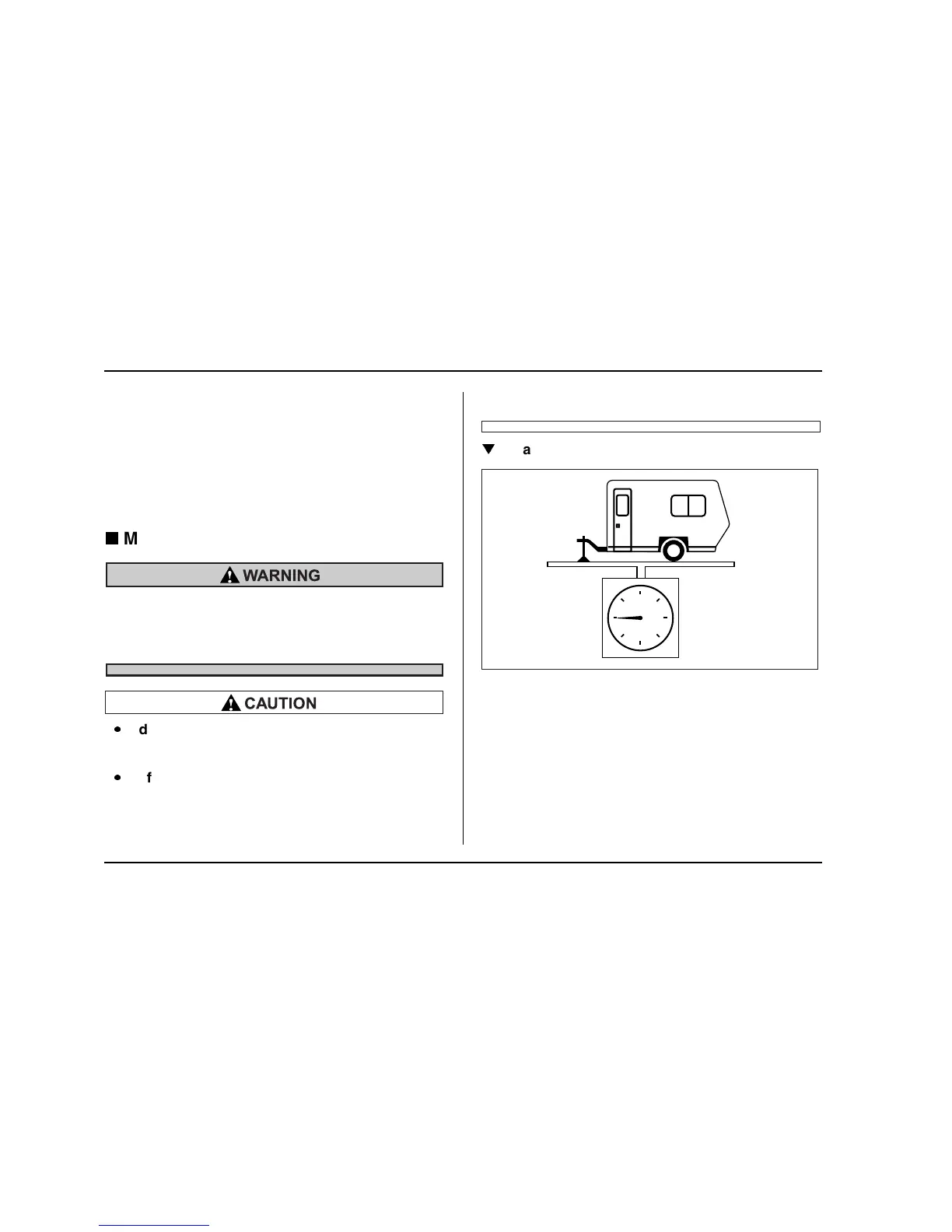 ■ M

WARNING

CAUTION

• d

• f

▼ a